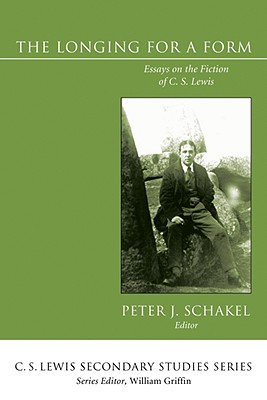 THE LONGING FOR A FORM

Essays on the Fiction of C. S. Lewis

PETER J. SCHAKEL
Editor

C. S. LEWIS SECONDARY STUDIES SERIES
Series Editor, William Griffin